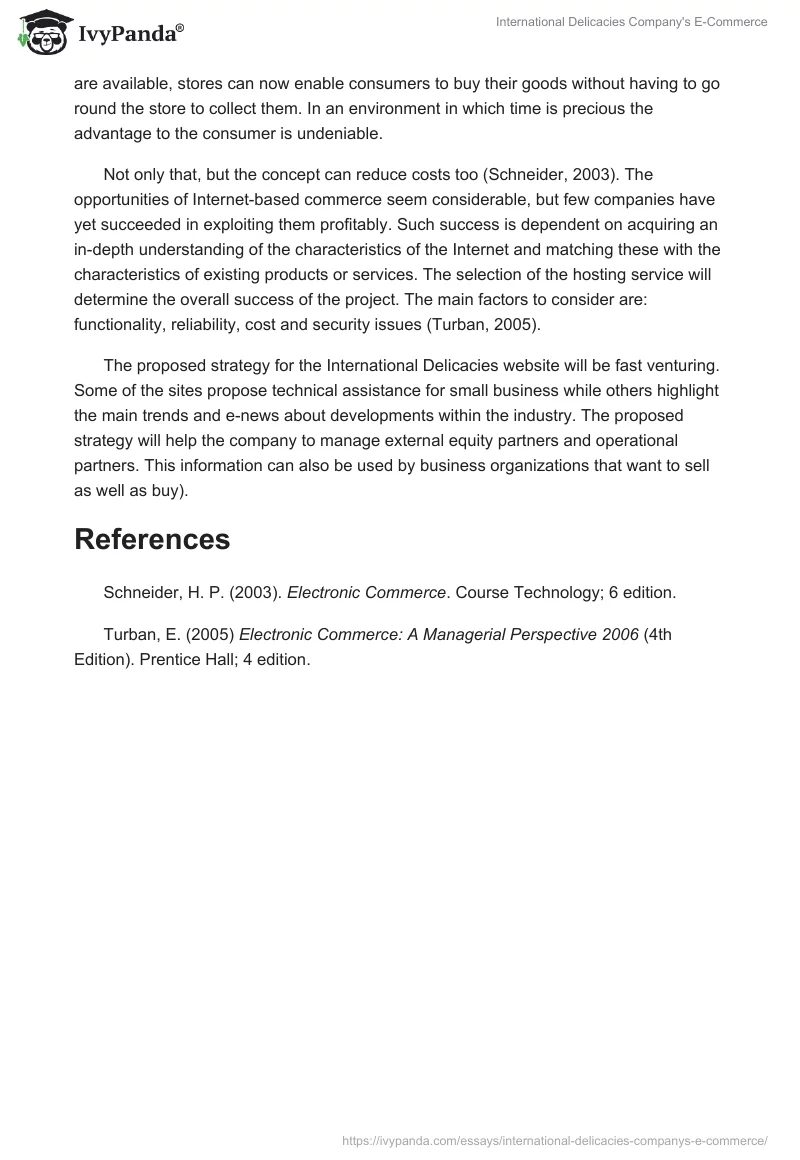 IvyPanda®

International Delicacies Company's E-Commerce

are available, stores can now enable consumers to buy their goods without having to go round the store to collect them. In an environment in which time is precious the advantage to the consumer is undeniable.

Not only that, but the concept can reduce costs too (Schneider, 2003). The opportunities of Internet-based commerce seem considerable, but few companies have yet succeeded in exploiting them profitably. Such success is dependent on acquiring an in-depth understanding of the characteristics of the Internet and matching these with the characteristics of existing products or services. The selection of the hosting service will determine the overall success of the project. The main factors to consider are: functionality, reliability, cost and security issues (Turban, 2005).

The proposed strategy for the International Delicacies website will be fast venturing. Some of the sites propose technical assistance for small business while others highlight the main trends and e-news about developments within the industry. The proposed strategy will help the company to manage external equity partners and operational partners. This information can also be used by business organizations that want to sell as well as buy).

References

Schneider, H. P. (2003). Electronic Commerce. Course Technology; 6 edition.

Turban, E. (2005) Electronic Commerce: A Managerial Perspective 2006 (4th Edition). Prentice Hall; 4 edition.

https://ivypanda.com/essays/international-delicacies-companys-e-commerce/